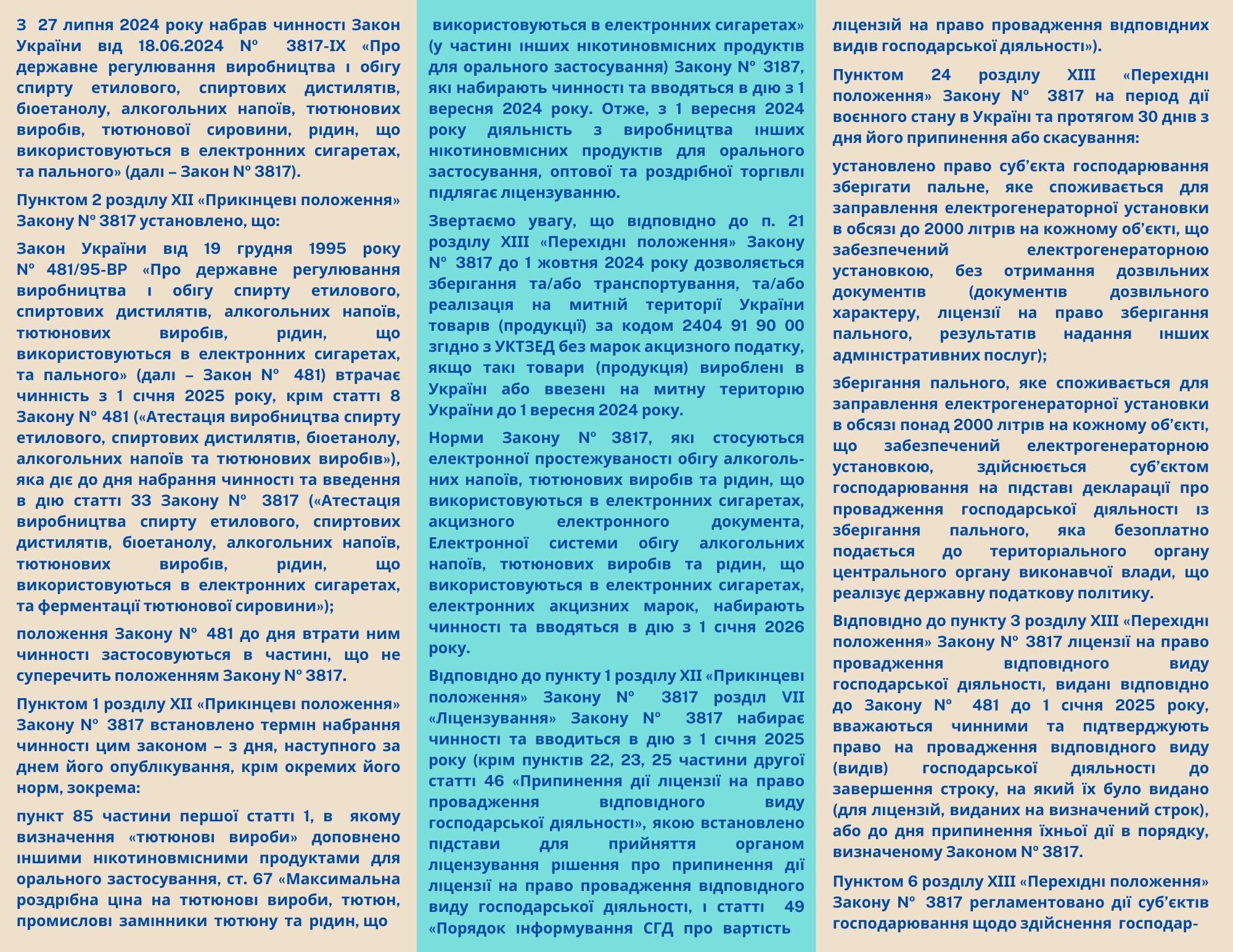 З 27 липня 2024 року набрав чинності Закон України від 18.06.2024 № 3817-IX «Про державне регулювання виробництва і обігу спирту етилового, спиртових дистилятів, біоетанолу, алкогольних напоїв, тютюнових виробів, тютюнової сировини, рідин, що використовуються в електронних сигаретах, та пального» (далі – Закон № 3817).

Пунктом 2 розділу XII «Прикінцеві положення» Закону № 3817 установлено, що:

Закон України від 19 грудня 1995 року № 481/95-ВР «Про державне регулювання виробництва і обігу спирту етилового, спиртових дистилятів, алкогольних напоїв, тютюнових виробів, рідин, що використовуються в електронних сигаретах, та пального» (далі – Закон № 481) втрачає чинність з 1 січня 2025 року, крім статті 8 Закону № 481 («Атестація виробництва спирту етилового, спиртових дистилятів, біоетанолу, алкогольних напоїв та тютюнових виробів»), яка діє до дня набрання чинності та введення в дію статті 33 Закону № 3817 («Атестація виробництва спирту етилового, спиртових дистилятів, біоетанолу, алкогольних напоїв, тютюнових виробів, рідин, що використовуються в електронних сигаретах, та ферментації тютюнової сировини»);

положення Закону № 481 до дня втрати ним чинності застосовуються в частині, що не суперечить положенням Закону № 3817.

Пунктом 1 розділу XII «Прикінцеві положення» Закону № 3817 встановлено термін набрання чинності цим законом – з дня, наступного за днем його опублікування, крім окремих його норм, зокрема:

пункт 85 частини першої статті 1, в якому визначення «тютюнові вироби» доповнено іншими нікотиновмісними продуктами для орального застосування, ст. 67 «Максимальна роздрібна ціна на тютюнові вироби, тютюн, промислові замінники тютюну та рідин, що використовуються в електронних сигаретах» (у частині інших нікотиновмісних продуктів для орального застосування) Закону № 3187, які набирають чинності та вводяться в дію з 1 вересня 2024 року. Отже, з 1 вересня 2024 року діяльність з виробництва інших нікотиновмісних продуктів для орального застосування, оптової та роздрібної торгівлі підлягає ліцензуванню.

Звертаємо увагу, що відповідно до п. 21 розділу XIII «Перехідні положення» Закону № 3817 до 1 жовтня 2024 року дозволяється зберігання та/або транспортування, та/або реалізація на митній території України товарів (продукції) за кодом 2404 91 90 00 згідно з УКТЗЕД без марок акцизного податку, якщо такі товари (продукція) вироблені в Україні або ввезені на митну територію України до 1 вересня 2024 року.

Норми Закону № 3817, які стосуються електронної простежуваності обігу алкогольних напоїв, тютюнових виробів та рідин, що використовуються в електронних сигаретах, акцизного електронного документа, Електронної системи обігу алкогольних напоїв, тютюнових виробів та рідин, що використовуються в електронних сигаретах, електронних акцизних марок, набирають чинності та вводяться в дію з 1 січня 2026 року.

Відповідно до пункту 1 розділу XII «Прикінцеві положення» Закону № 3817 розділ VII «Ліцензування» Закону № 3817 набирає чинності та вводиться в дію з 1 січня 2025 року (крім пунктів 22, 23, 25 частини другої статті 46 «Припинення дії ліцензії на право провадження відповідного виду господарської діяльності», якою встановлено підстави для прийняття органом ліцензування рішення про припинення дії ліцензії на право провадження відповідного виду господарської діяльності, і статті 49 «Порядок інформування СГД про вартість ліцензій на право провадження відповідних видів господарської діяльності»).

Пунктом 24 розділу XIII «Перехідні положення» Закону № 3817 на період дії воєнного стану в Україні та протягом 30 днів з дня його припинення або скасування:

установлено право суб'єкта господарювання зберігати пальне, яке споживається для заправлення електрогенераторної установки в обсязі до 2000 літрів на кожному об'єкті, що забезпечений електрогенераторною установкою, без отримання дозвільних документів (документів дозвільного характеру, ліцензії на право зберігання пального, результатів надання інших адміністративних послуг);

зберігання пального, яке споживається для заправлення електрогенераторної установки в обсязі понад 2000 літрів на кожному об'єкті, що забезпечений електрогенераторною установкою, здійснюється суб'єктом господарювання на підставі декларації про провадження господарської діяльності із зберігання пального, яка безоплатно подається до територіального органу центрального органу виконавчої влади, що реалізує державну податкову політику.

Відповідно до пункту 3 розділу XIII «Перехідні положення» Закону № 3817 ліцензії на право провадження відповідного виду господарської діяльності, видані відповідно до Закону № 481 до 1 січня 2025 року, вважаються чинними та підтверджують право на провадження відповідного виду (видів) господарської діяльності до завершення строку, на який їх було видано (для ліцензій, виданих на визначений строк), або до дня припинення їхньої дії в порядку, визначеному Законом № 3817.

Пунктом 6 розділу XIII «Перехідні положення» Закону № 3817 регламентовано дії суб'єктів господарювання щодо здійснення господар-